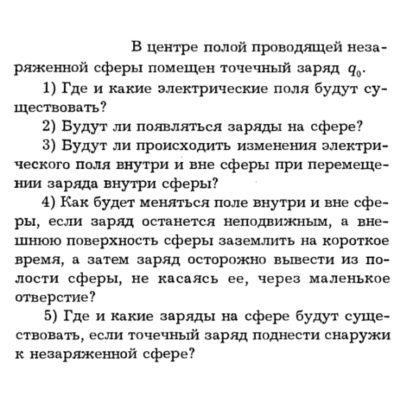 В центре полой проводящей незаряженной сферы помещен точечный заряд $q_0$.

1) Где и какие электрические поля будут существовать?

2) Будут ли появляться заряды на сфере?

3) Будут ли происходить изменения электрического поля внутри и вне сферы при перемещении заряда внутри сферы?

4) Как будет меняться поле внутри и вне сферы, если заряд останется неподвижным, а внешнюю поверхность сферы заземлить на короткое время, а затем заряд осторожно вывести из полости сферы, не касаясь ее, через маленькое отверстие?

5) Где и какие заряды на сфере будут существовать, если точечный заряд поднести снаружи к незаряженной сфере?